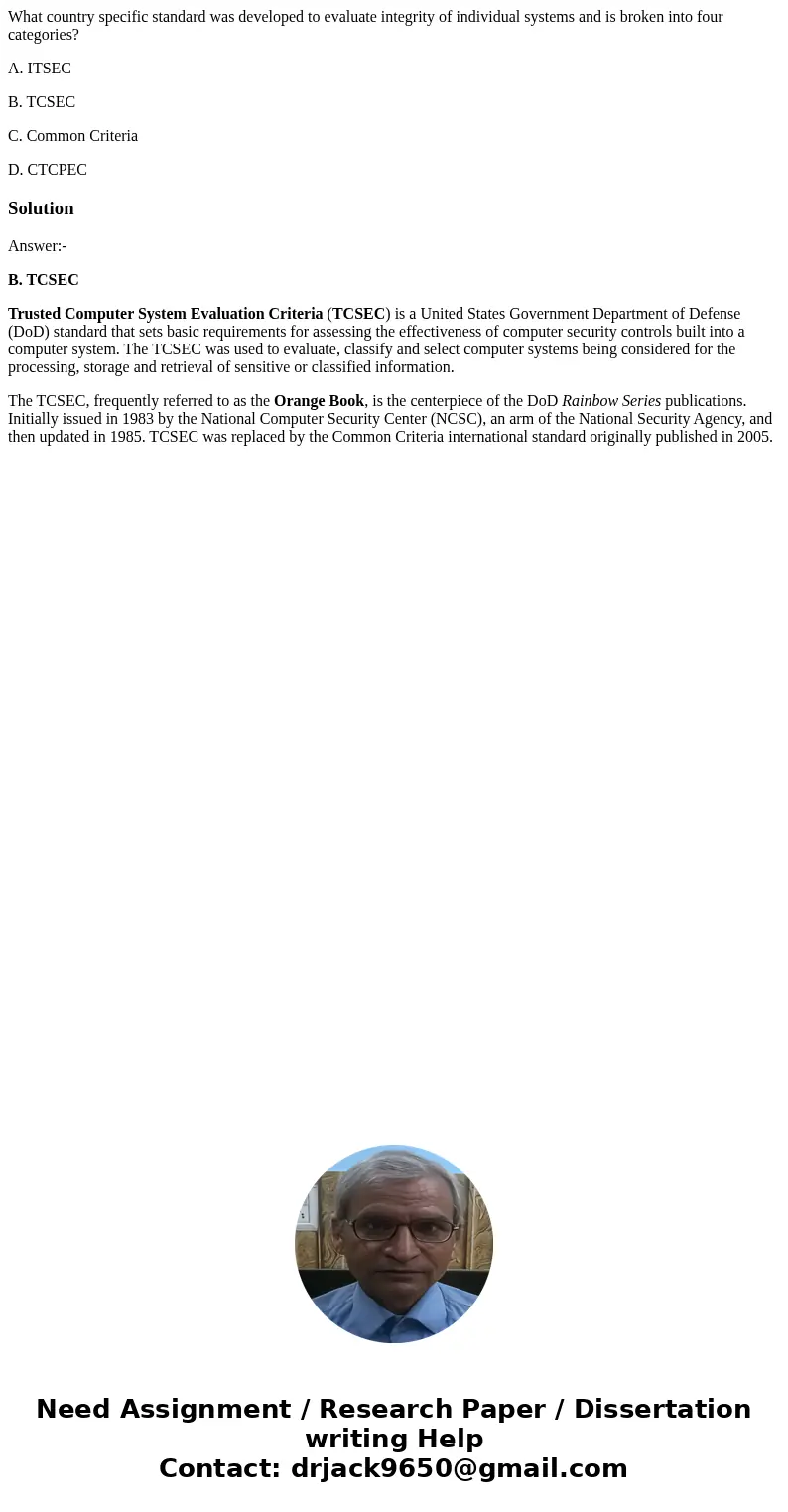 What country specific standard was developed to evaluate integrity of individual systems and is broken into four categories?

A. ITSEC

B. TCSEC

C. Common Criteria

D. CTCPEC

Solution

Answer:-

B. TCSEC

Trusted Computer System Evaluation Criteria (TCSEC) is a United States Government Department of Defense (DoD) standard that sets basic requirements for assessing the effectiveness of computer security controls built into a computer system. The TCSEC was used to evaluate, classify and select computer systems being considered for the processing, storage and retrieval of sensitive or classified information.

The TCSEC, frequently referred to as the Orange Book, is the centerpiece of the DoD Rainbow Series publications. Initially issued in 1983 by the National Computer Security Center (NCSC), an arm of the National Security Agency, and then updated in 1985. TCSEC was replaced by the Common Criteria international standard originally published in 2005.

Need Assignment / Research Paper / Dissertation writing Help
Contact: drjack9650@gmail.com